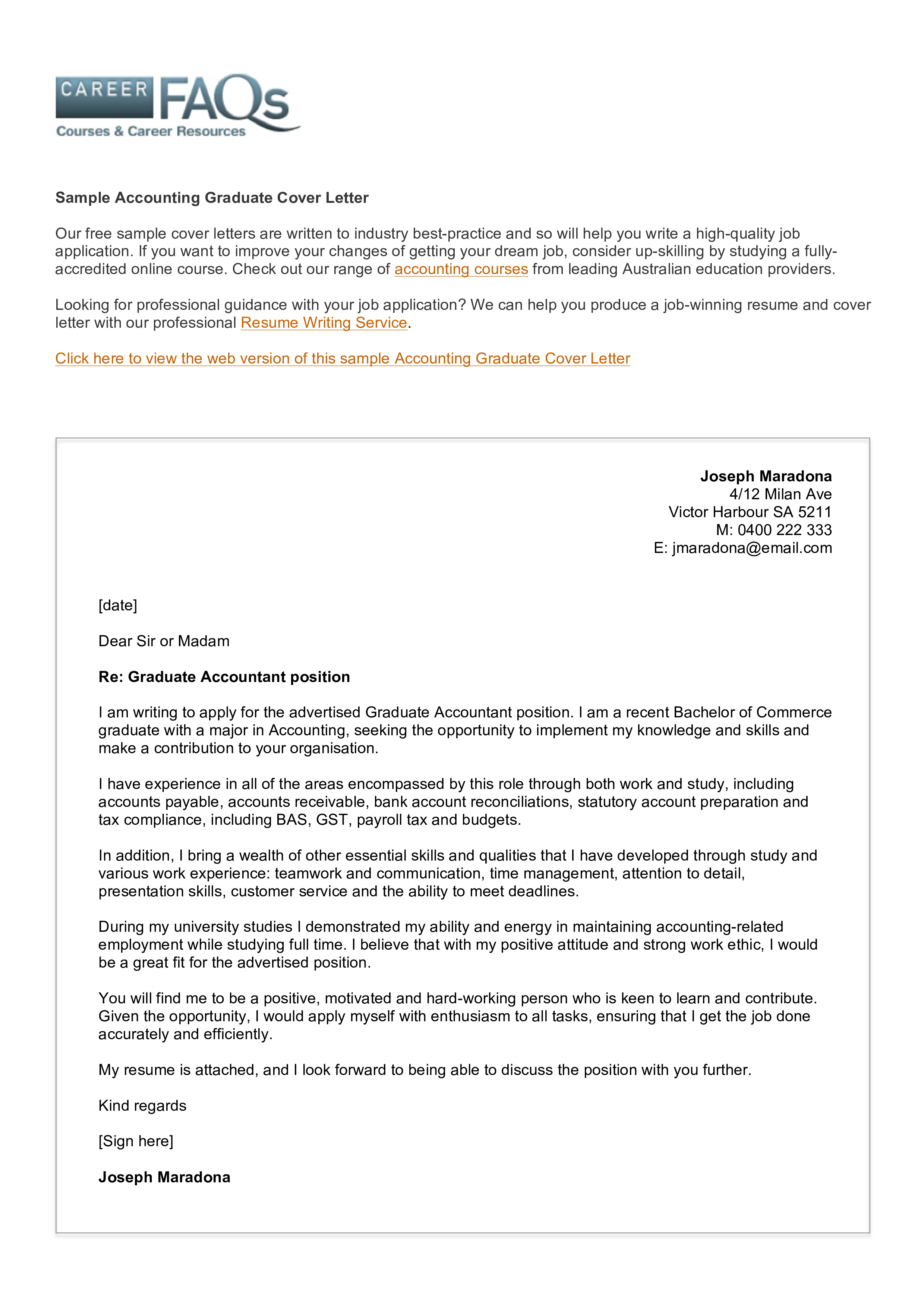 CAREER FAQs
Courses & Career Resources

Sample Accounting Graduate Cover Letter

Our free sample cover letters are written to industry best-practice and so will help you write a high-quality job application. If you want to improve your changes of getting your dream job, consider up-skilling by studying a fully-accredited online course. Check out our range of accounting courses from leading Australian education providers.

Looking for professional guidance with your job application? We can help you produce a job-winning resume and cover letter with our professional Resume Writing Service.

Click here to view the web version of this sample Accounting Graduate Cover Letter

Joseph Maradona
4/12 Milan Ave
Victor Harbour SA 5211
M: 0400 222 333
E: jmaradona@email.com

[date]

Dear Sir or Madam

Re: Graduate Accountant position

I am writing to apply for the advertised Graduate Accountant position. I am a recent Bachelor of Commerce graduate with a major in Accounting, seeking the opportunity to implement my knowledge and skills and make a contribution to your organisation.

I have experience in all of the areas encompassed by this role through both work and study, including accounts payable, accounts receivable, bank account reconciliations, statutory account preparation and tax compliance, including BAS, GST, payroll tax and budgets.

In addition, I bring a wealth of other essential skills and qualities that I have developed through study and various work experience: teamwork and communication, time management, attention to detail, presentation skills, customer service and the ability to meet deadlines.

During my university studies I demonstrated my ability and energy in maintaining accounting-related employment while studying full time. I believe that with my positive attitude and strong work ethic, I would be a great fit for the advertised position.

You will find me to be a positive, motivated and hard-working person who is keen to learn and contribute. Given the opportunity, I would apply myself with enthusiasm to all tasks, ensuring that I get the job done accurately and efficiently.

My resume is attached, and I look forward to being able to discuss the position with you further.

Kind regards

[Sign here]

Joseph Maradona